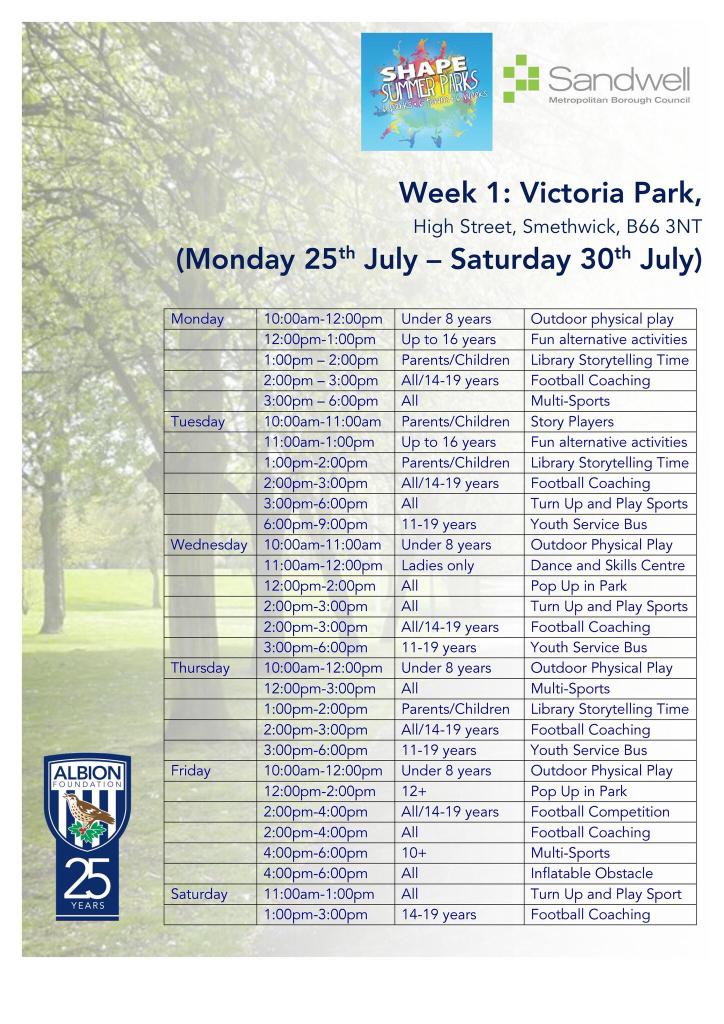 SHAPE SUMMER PARKS

Sandwell Metropolitan Borough Council

Week 1: Victoria Park,
High Street, Smethwick, B66 3NT
(Monday 25$^{th}$ July – Saturday 30$^{th}$ July)

| | | | |
|---|---|---|---|
| Monday | 10:00am-12:00pm | Under 8 years | Outdoor physical play |
| | 12:00pm-1:00pm | Up to 16 years | Fun alternative activities |
| | 1:00pm – 2:00pm | Parents/Children | Library Storytelling Time |
| | 2:00pm – 3:00pm | All/14-19 years | Football Coaching |
| | 3:00pm – 6:00pm | All | Multi-Sports |
| Tuesday | 10:00am-11:00am | Parents/Children | Story Players |
| | 11:00am-1:00pm | Up to 16 years | Fun alternative activities |
| | 1:00pm-2:00pm | Parents/Children | Library Storytelling Time |
| | 2:00pm-3:00pm | All/14-19 years | Football Coaching |
| | 3:00pm-6:00pm | All | Turn Up and Play Sports |
| | 6:00pm-9:00pm | 11-19 years | Youth Service Bus |
| Wednesday | 10:00am-11:00am | Under 8 years | Outdoor Physical Play |
| | 11:00am-12:00pm | Ladies only | Dance and Skills Centre |
| | 12:00pm-2:00pm | All | Pop Up in Park |
| | 2:00pm-3:00pm | All | Turn Up and Play Sports |
| | 2:00pm-3:00pm | All/14-19 years | Football Coaching |
| | 3:00pm-6:00pm | 11-19 years | Youth Service Bus |
| Thursday | 10:00am-12:00pm | Under 8 years | Outdoor Physical Play |
| | 12:00pm-3:00pm | All | Multi-Sports |
| | 1:00pm-2:00pm | Parents/Children | Library Storytelling Time |
| | 2:00pm-3:00pm | All/14-19 years | Football Coaching |
| | 3:00pm-6:00pm | 11-19 years | Youth Service Bus |
| Friday | 10:00am-12:00pm | Under 8 years | Outdoor Physical Play |
| | 12:00pm-2:00pm | 12+ | Pop Up in Park |
| | 2:00pm-4:00pm | All/14-19 years | Football Competition |
| | 2:00pm-4:00pm | All | Football Coaching |
| | 4:00pm-6:00pm | 10+ | Multi-Sports |
| | 4:00pm-6:00pm | All | Inflatable Obstacle |
| Saturday | 11:00am-1:00pm | All | Turn Up and Play Sport |
| | 1:00pm-3:00pm | 14-19 years | Football Coaching |

ALBION FOUNDATION
25 YEARS